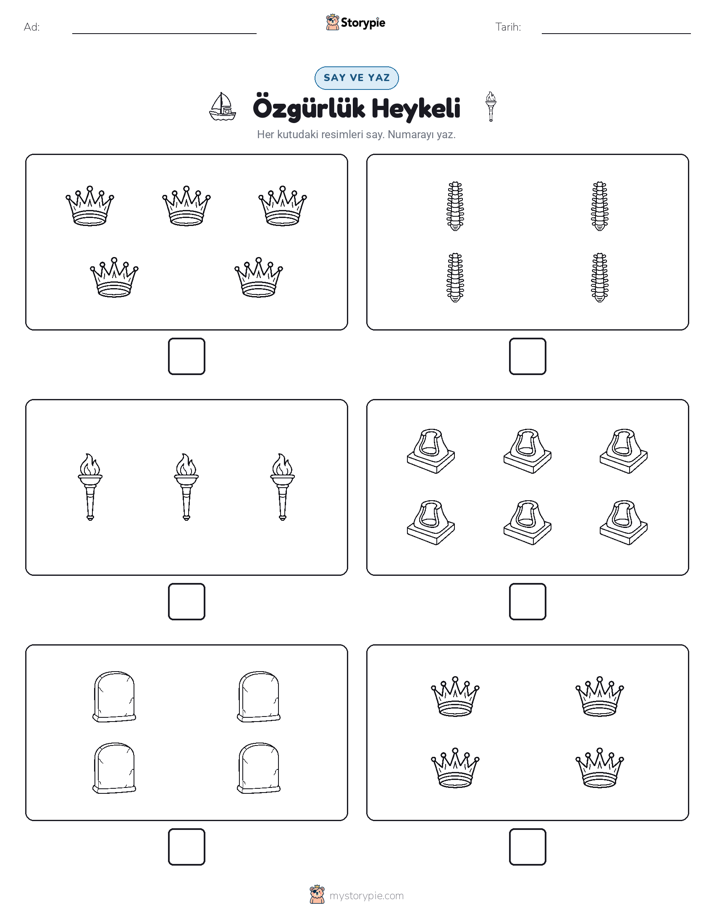 Ad:

Storypie

Tarih:

SAY VE YAZ

Özgürlük Heykeli

Her kutudaki resimleri say. Numarayı yaz.

mystorypie.com